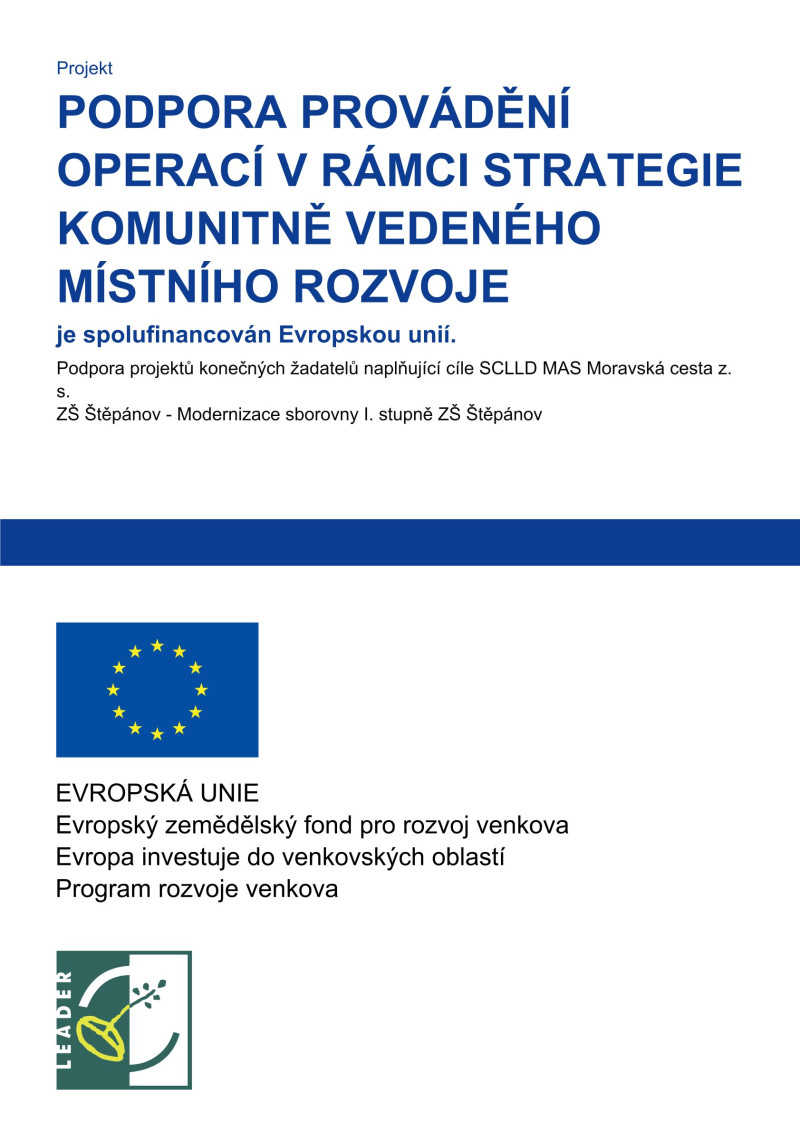 Projekt

PODPORA PROVÁDĚNÍ OPERACÍ V RÁMCI STRATEGIE KOMUNITNĚ VEDENÉHO MÍSTNÍHO ROZVOJE

je spolufinancován Evropskou unií.

Podpora projektů konečných žadatelů naplňující cíle SCLLD MAS Moravská cesta z. s.
ZŠ Štěpánov - Modernizace sborovny I. stupně ZŠ Štěpánov

EVROPSKÁ UNIE
Evropský zemědělský fond pro rozvoj venkova
Evropa investuje do venkovských oblastí
Program rozvoje venkova

LEADER